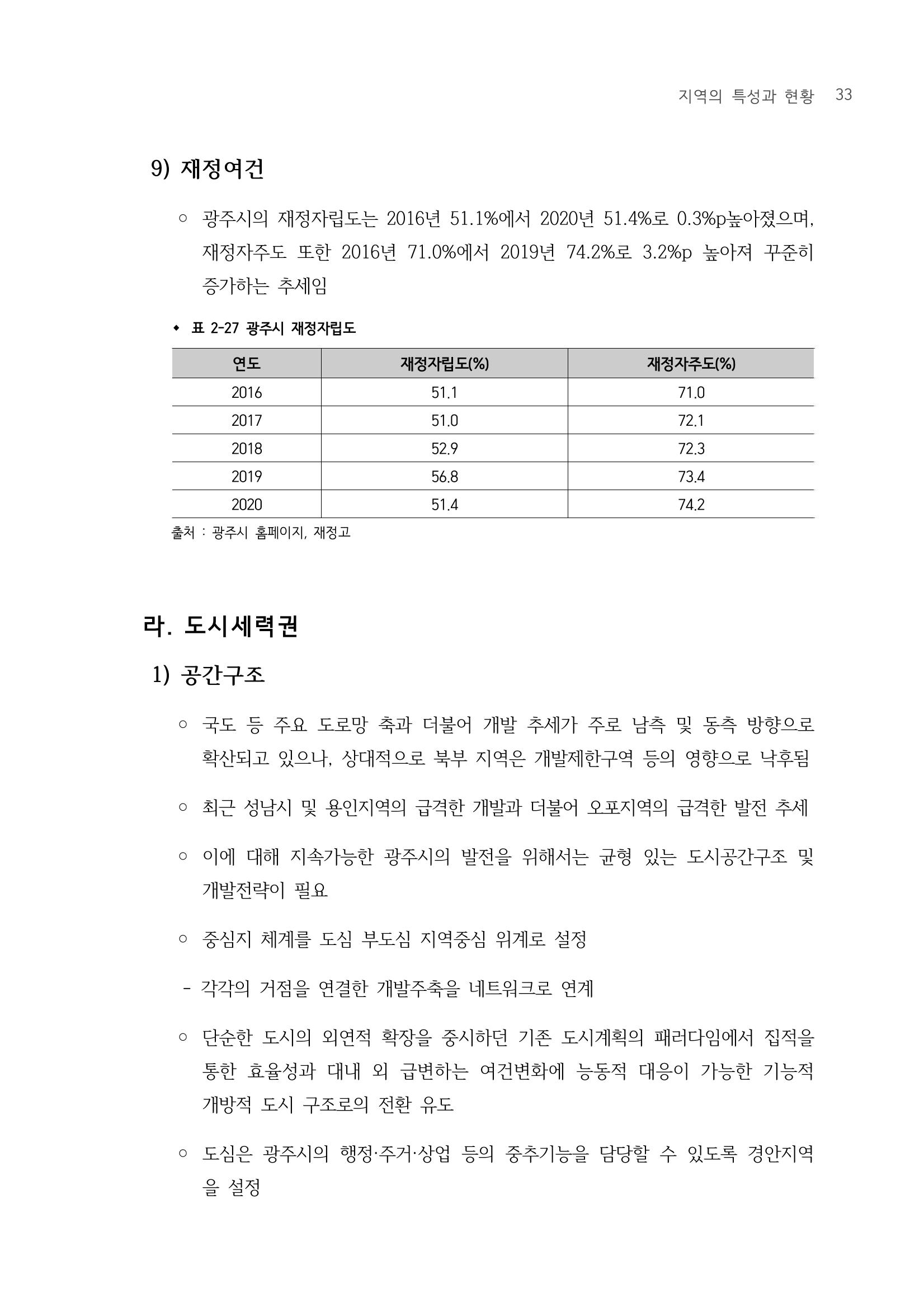 지역의 특성과 현황 33

9) 재정여건

○ 광주시의 재정자립도는 2016년 51.1%에서 2020년 51.4%로 0.3%p높아졌으며, 재정자주도 또한 2016년 71.0%에서 2019년 74.2%로 3.2%p 높아져 꾸준히 증가하는 추세임

◆ 표 2-27 광주시 재정자립도

| 연도 | 재정자립도(%) | 재정자주도(%) |
|---|---|---|
| 2016 | 51.1 | 71.0 |
| 2017 | 51.0 | 72.1 |
| 2018 | 52.9 | 72.3 |
| 2019 | 56.8 | 73.4 |
| 2020 | 51.4 | 74.2 |

출처 : 광주시 홈페이지, 재정고

라. 도시세력권

1) 공간구조

○ 국도 등 주요 도로망 축과 더불어 개발 추세가 주로 남측 및 동측 방향으로 확산되고 있으나, 상대적으로 북부 지역은 개발제한구역 등의 영향으로 낙후됨

○ 최근 성남시 및 용인지역의 급격한 개발과 더불어 오포지역의 급격한 발전 추세

○ 이에 대해 지속가능한 광주시의 발전을 위해서는 균형 있는 도시공간구조 및 개발전략이 필요

○ 중심지 체계를 도심 부도심 지역중심 위계로 설정

- 각각의 거점을 연결한 개발주축을 네트워크로 연계

○ 단순한 도시의 외연적 확장을 중시하던 기존 도시계획의 패러다임에서 집적을 통한 효율성과 대내 외 급변하는 여건변화에 능동적 대응이 가능한 기능적 개방적 도시 구조로의 전환 유도

○ 도심은 광주시의 행정·주거·상업 등의 중추기능을 담당할 수 있도록 경안지역을 설정